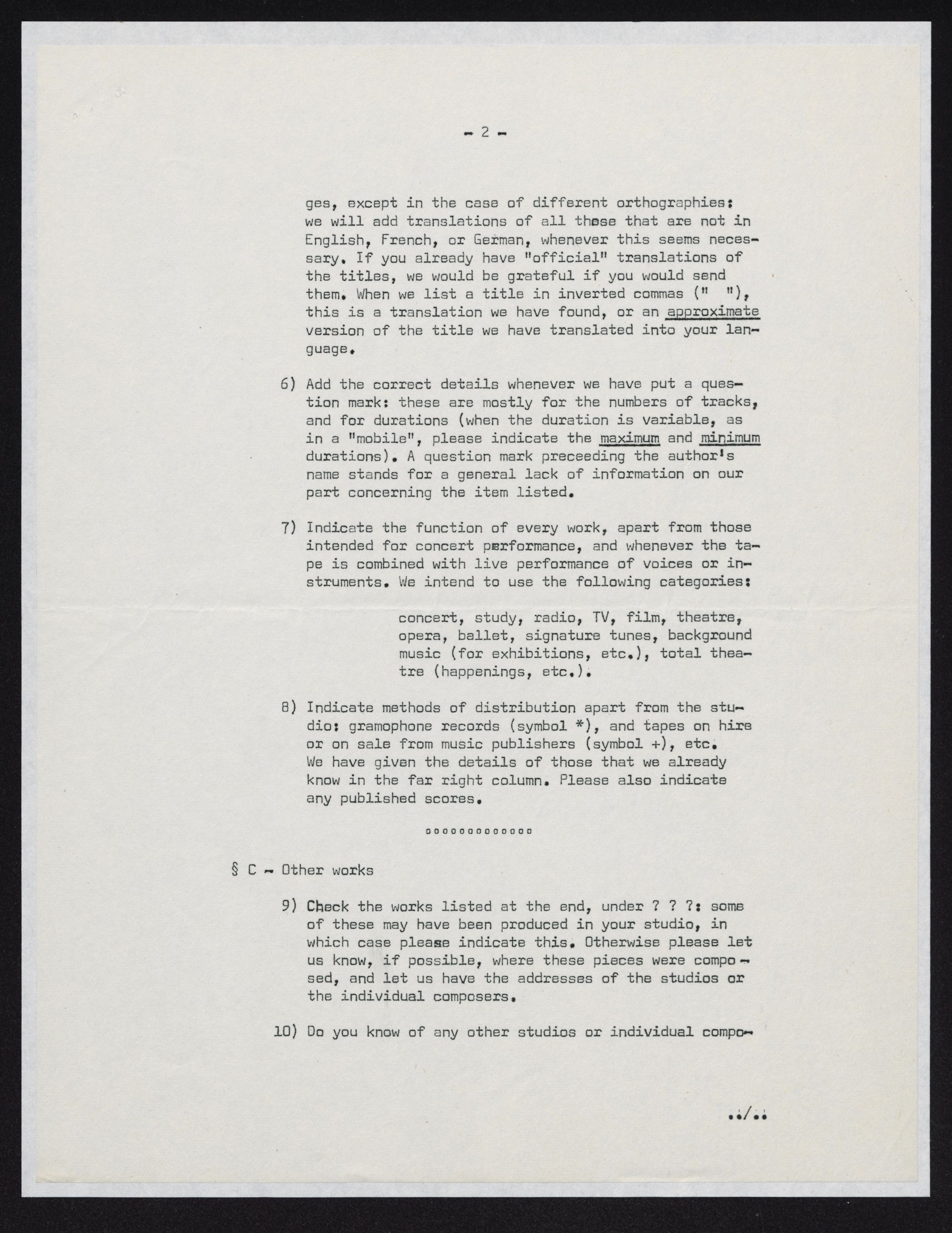 - 2 -

ges, except in the case of different orthographies: we will add translations of all those that are not in English, French, or German, whenever this seems necessary. If you already have "official" translations of the titles, we would be grateful if you would send them. When we list a title in inverted commas (" "), this is a translation we have found, or an approximate version of the title we have translated into your language.

6) Add the correct details whenever we have put a question mark: these are mostly for the numbers of tracks, and for durations (when the duration is variable, as in a "mobile", please indicate the maximum and minimum durations). A question mark preceeding the author's name stands for a general lack of information on our part concerning the item listed.

7) Indicate the function of every work, apart from those intended for concert performance, and whenever the tape is combined with live performance of voices or instruments. We intend to use the following categories:

concert, study, radio, TV, film, theatre, opera, ballet, signature tunes, background music (for exhibitions, etc.), total theatre (happenings, etc.).

8) Indicate methods of distribution apart from the studio: gramophone records (symbol *), and tapes on hire or on sale from music publishers (symbol +), etc. We have given the details of those that we already know in the far right column. Please also indicate any published scores.

oooooooooooo

§ C - Other works

9) Check the works listed at the end, under ? ? ?: some of these may have been produced in your studio, in which case please indicate this. Otherwise please let us know, if possible, where these pieces were composed, and let us have the addresses of the studios or the individual composers.

10) Do you know of any other studios or individual compo-

../..